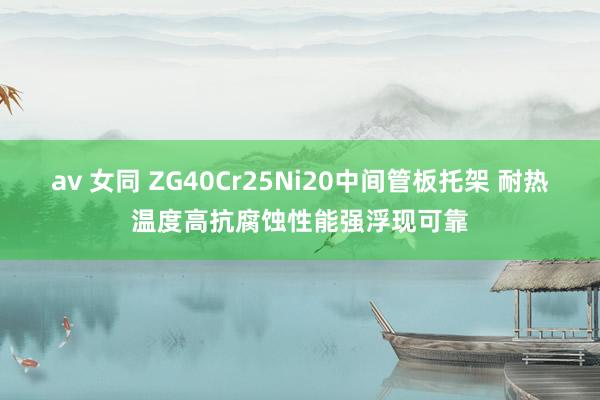 av 女同 ZG40Cr25Ni20中间管板托架 耐热温度高抗腐蚀性能强浮现可靠